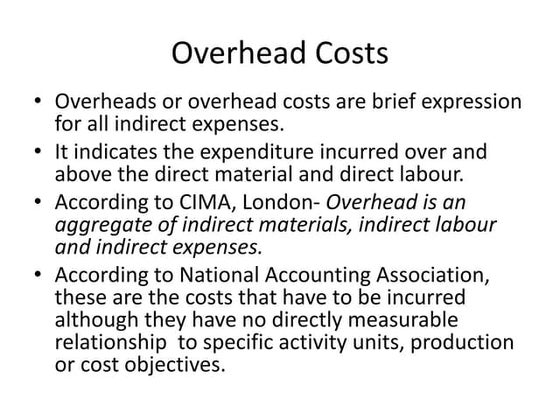 Overhead Costs

• Overheads or overhead costs are brief expression for all indirect expenses.

• It indicates the expenditure incurred over and above the direct material and direct labour.

• According to CIMA, London- Overhead is an aggregate of indirect materials, indirect labour and indirect expenses.

• According to National Accounting Association, these are the costs that have to be incurred although they have no directly measurable relationship to specific activity units, production or cost objectives.